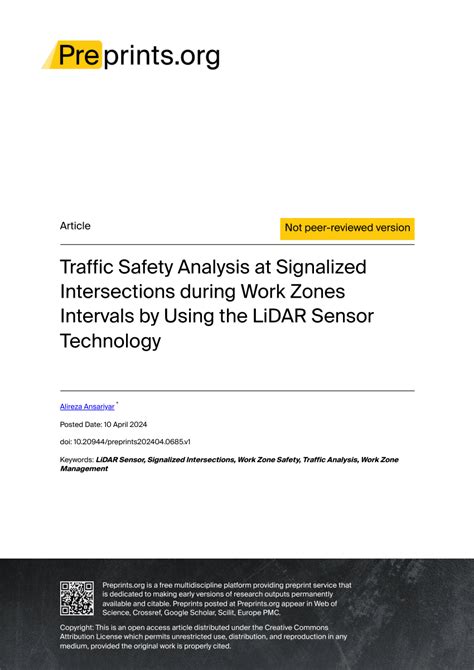 Preprints.org

Article

Not peer-reviewed version

Traffic Safety Analysis at Signalized Intersections during Work Zones Intervals by Using the LiDAR Sensor Technology

Alireza Ansariyar *

Posted Date: 10 April 2024

doi: 10.20944/preprints202404.0685.v1

Keywords: LiDAR Sensor, Signalized Intersections, Work Zone Safety, Traffic Analysis, Work Zone Management

Preprints.org is a free multidiscipline platform providing preprint service that is dedicated to making early versions of research outputs permanently available and citable. Preprints posted at Preprints.org appear in Web of Science, Crossref, Google Scholar, Scilit, Europe PMC.

Copyright: This is an open access article distributed under the Creative Commons Attribution License which permits unrestricted use, distribution, and reproduction in any medium, provided the original work is properly cited.